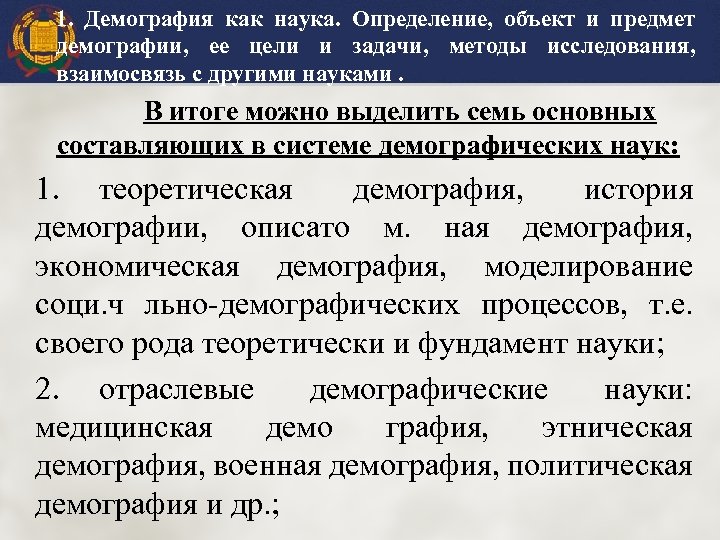 1. Демография как наука. Определение, объект и предмет демографии, ее цели и задачи, методы исследования, взаимосвязь с другими науками .

В итоге можно выделить семь основных составляющих в системе демографических наук:

1. теоретическая демография, история демографии, описато м. ная демография, экономическая демография, моделирование соци.ч льно-демографических процессов, т.е. своего рода теоретически и фундамент науки;

2. отраслевые демографические науки: медицинская демо графия, этническая демография, военная демография, политическая демография и др.;